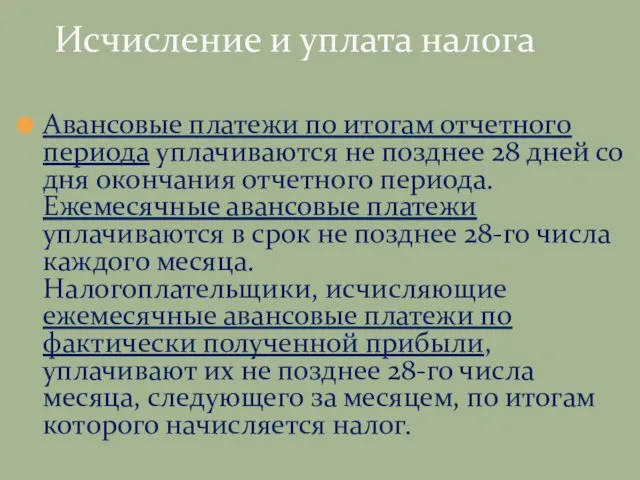 Исчисление и уплата налога

Авансовые платежи по итогам отчетного периода уплачиваются не позднее 28 дней со дня окончания отчетного периода. Ежемесячные авансовые платежи уплачиваются в срок не позднее 28-го числа каждого месяца. Налогоплательщики, исчисляющие ежемесячные авансовые платежи по фактически полученной прибыли, уплачивают их не позднее 28-го числа месяца, следующего за месяцем, по итогам которого начисляется налог.